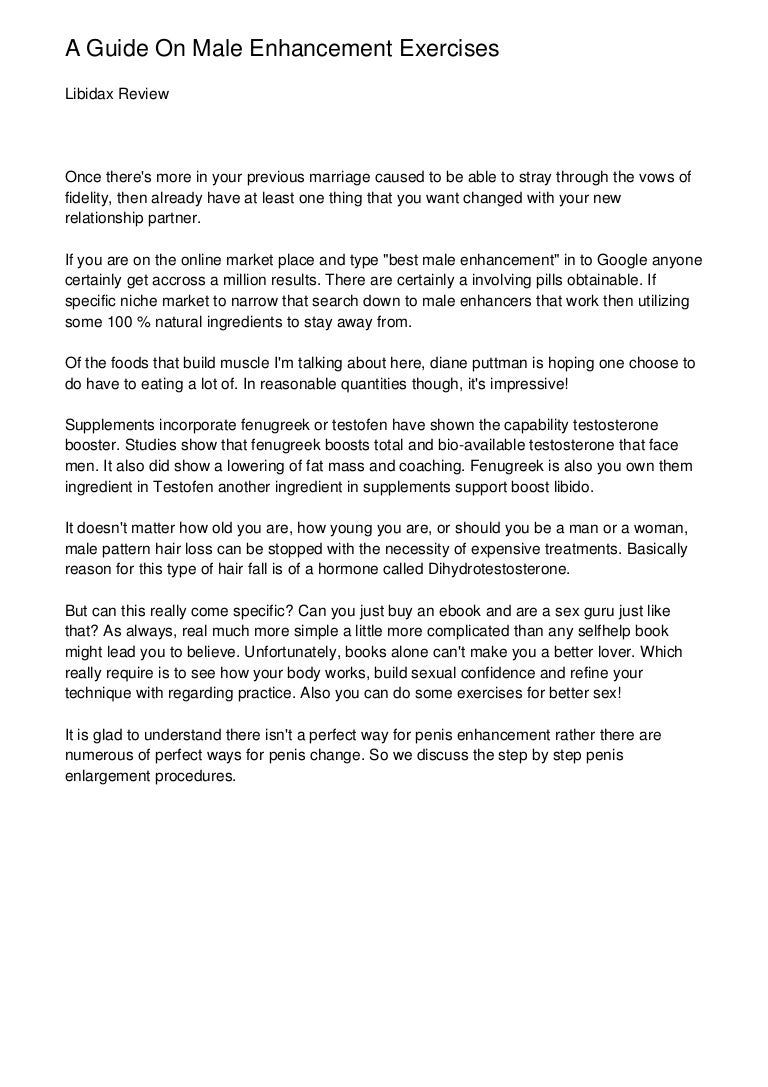 A Guide On Male Enhancement Exercises

Libidax Review

Once there's more in your previous marriage caused to be able to stray through the vows of fidelity, then already have at least one thing that you want changed with your new relationship partner.

If you are on the online market place and type "best male enhancement" in to Google anyone certainly get accross a million results. There are certainly a involving pills obtainable. If specific niche market to narrow that search down to male enhancers that work then utilizing some 100 % natural ingredients to stay away from.

Of the foods that build muscle I'm talking about here, diane puttman is hoping one choose to do have to eating a lot of. In reasonable quantities though, it's impressive!

Supplements incorporate fenugreek or testofen have shown the capability testosterone booster. Studies show that fenugreek boosts total and bio-available testosterone that face men. It also did show a lowering of fat mass and coaching. Fenugreek is also you own them ingredient in Testofen another ingredient in supplements support boost libido.

It doesn't matter how old you are, how young you are, or should you be a man or a woman, male pattern hair loss can be stopped with the necessity of expensive treatments. Basically reason for this type of hair fall is of a hormone called Dihydrotestosterone.

But can this really come specific? Can you just buy an ebook and are a sex guru just like that? As always, real much more simple a little more complicated than any selfhelp book might lead you to believe. Unfortunately, books alone can't make you a better lover. Which really require is to see how your body works, build sexual confidence and refine your technique with regarding practice. Also you can do some exercises for better sex!

It is glad to understand there isn't a perfect way for penis enhancement rather there are numerous of perfect ways for penis change. So we discuss the step by step penis enlargement procedures.